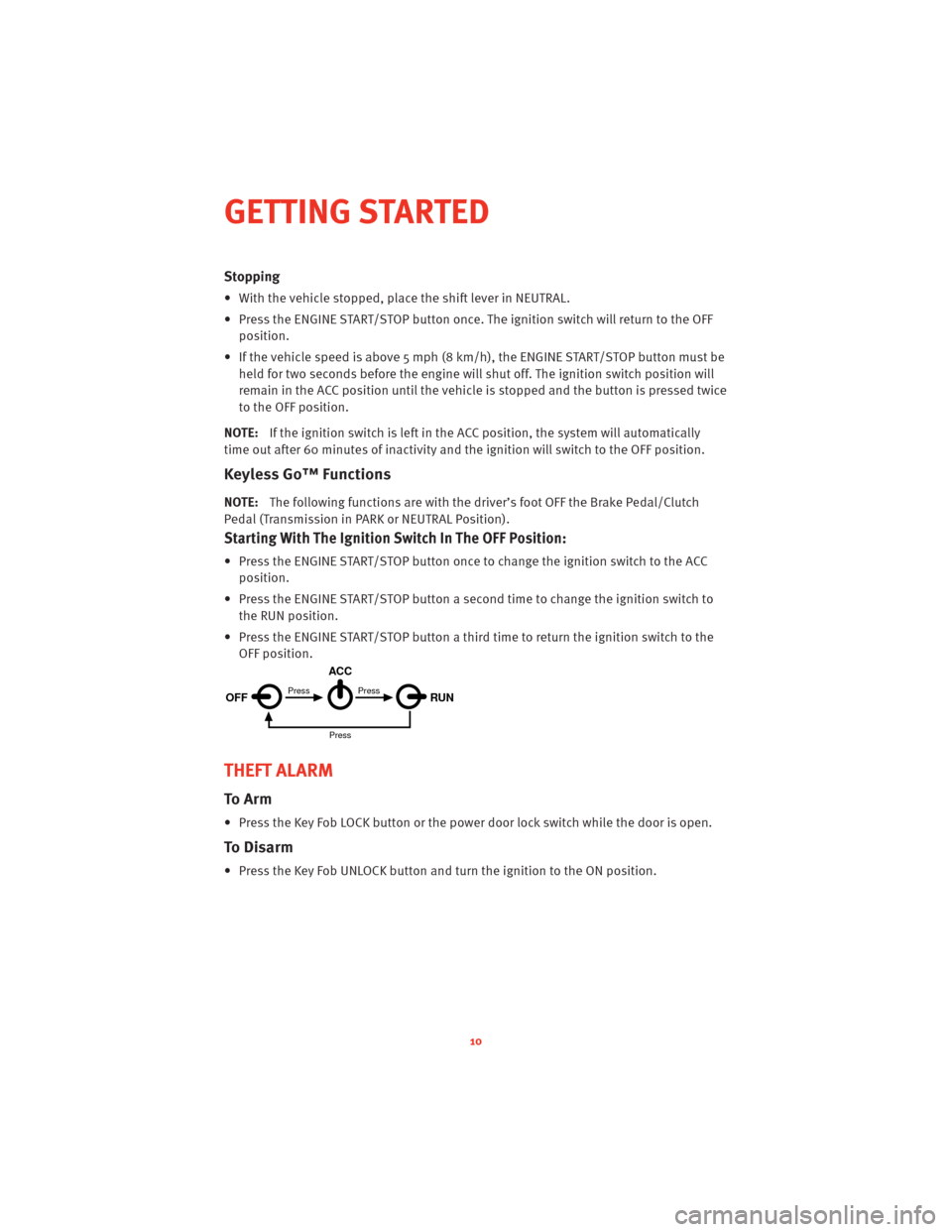 GETTING STARTED

Stopping

• With the vehicle stopped, place the shift lever in NEUTRAL.

• Press the ENGINE START/STOP button once. The ignition switch will return to the OFF position.

• If the vehicle speed is above 5 mph (8 km/h), the ENGINE START/STOP button must be held for two seconds before the engine will shut off. The ignition switch position will remain in the ACC position until the vehicle is stopped and the button is pressed twice to the OFF position.

NOTE: If the ignition switch is left in the ACC position, the system will automatically time out after 60 minutes of inactivity and the ignition will switch to the OFF position.

Keyless Go™ Functions

NOTE: The following functions are with the driver's foot OFF the Brake Pedal/Clutch Pedal (Transmission in PARK or NEUTRAL Position).

Starting With The Ignition Switch In The OFF Position:

• Press the ENGINE START/STOP button once to change the ignition switch to the ACC position.

• Press the ENGINE START/STOP button a second time to change the ignition switch to the RUN position.

• Press the ENGINE START/STOP button a third time to return the ignition switch to the OFF position.

ACC
OFF Press Press RUN
Press

THEFT ALARM

To Arm

• Press the Key Fob LOCK button or the power door lock switch while the door is open.

To Disarm

• Press the Key Fob UNLOCK button and turn the ignition to the ON position.

10

carmanualsonline.info